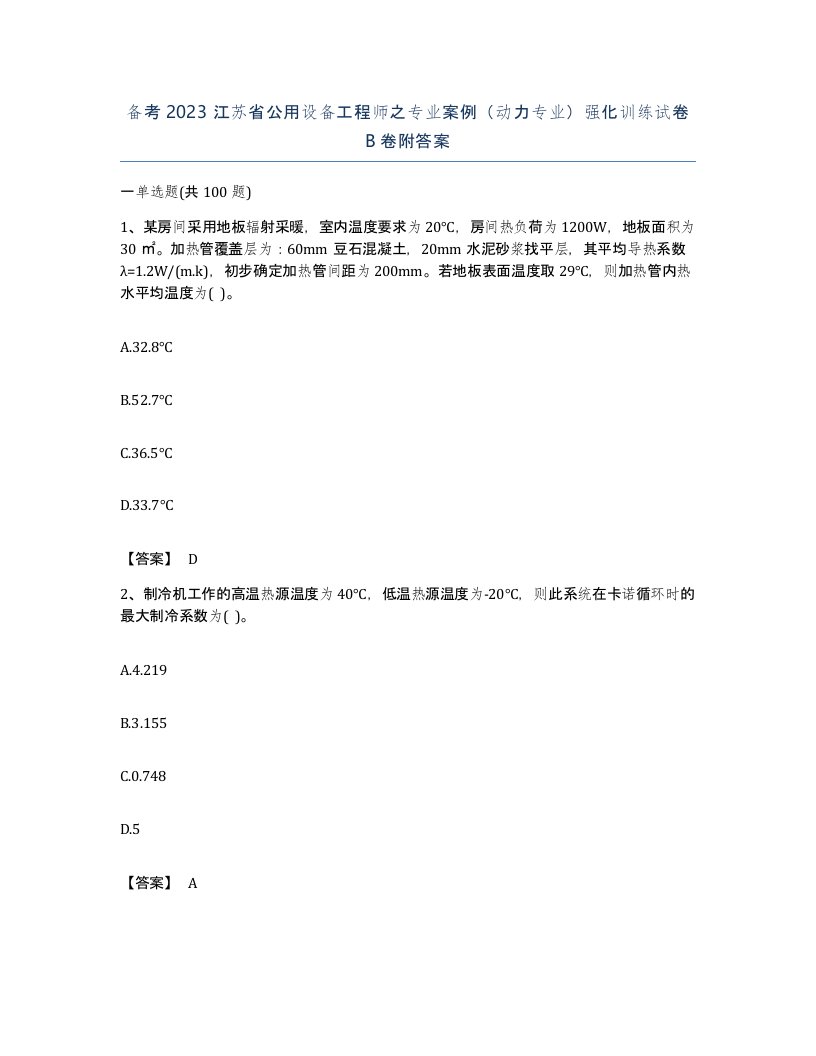 备考 2023 江苏省公用设备工程师之专业案例（动力专业）强化训练试卷 B 卷附答案

一单选题(共 100 题)

1、某房间采用地板辐射采暖，室内温度要求为 20℃，房间热负荷为 1200W，地板面积为 30 ㎡。加热管覆盖层为：60mm 豆石混凝土，20mm 水泥砂浆找平层，其平均导热系数 λ=1.2W/(m.k)，初步确定加热管间距为 200mm。若地板表面温度取 29℃，则加热管内热水平均温度为( )。

A.32.8℃

B.52.7℃

C.36.5℃

D.33.7℃

【答案】 D

2、制冷机工作的高温热源温度为 40℃，低温热源温度为-20℃，则此系统在卡诺循环时的最大制冷系数为( )。

A.4.219

B.3.155

C.0.748

D.5

【答案】 A